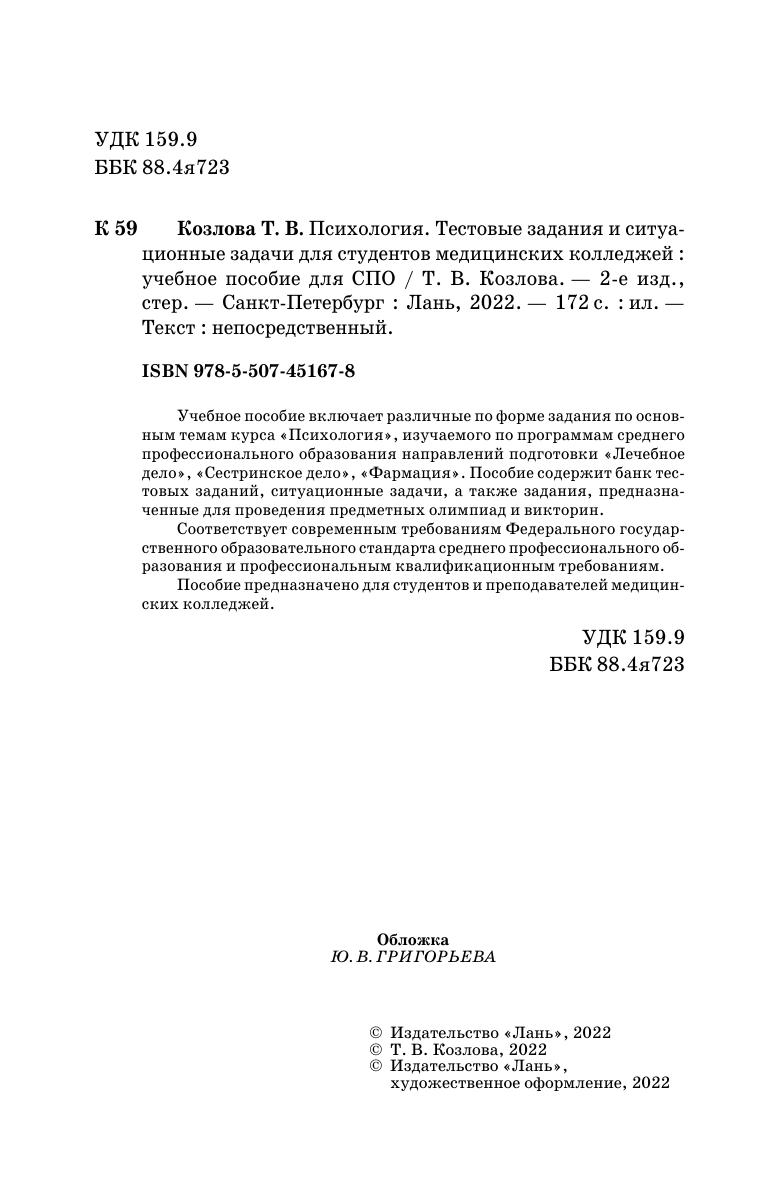 УДК 159.9
ББК 88.4я723

К 59 Козлова Т. В. Психология. Тестовые задания и ситуационные задачи для студентов медицинских колледжей : учебное пособие для СПО / Т. В. Козлова. — 2-е изд., стер. — Санкт-Петербург : Лань, 2022. — 172 с. : ил. — Текст : непосредственный.

ISBN 978-5-507-45167-8

Учебное пособие включает различные по форме задания по основным темам курса «Психология», изучаемого по программам среднего профессионального образования направлений подготовки «Лечебное дело», «Сестринское дело», «Фармация». Пособие содержит банк тестовых заданий, ситуационные задачи, а также задания, предназначенные для проведения предметных олимпиад и викторин.

Соответствует современным требованиям Федерального государственного образовательного стандарта среднего профессионального образования и профессиональным квалификационным требованиям.

Пособие предназначено для студентов и преподавателей медицинских колледжей.

УДК 159.9
ББК 88.4я723

Обложка
Ю. В. ГРИГОРЬЕВА

© Издательство «Лань», 2022
© Т. В. Козлова, 2022
© Издательство «Лань», художественное оформление, 2022